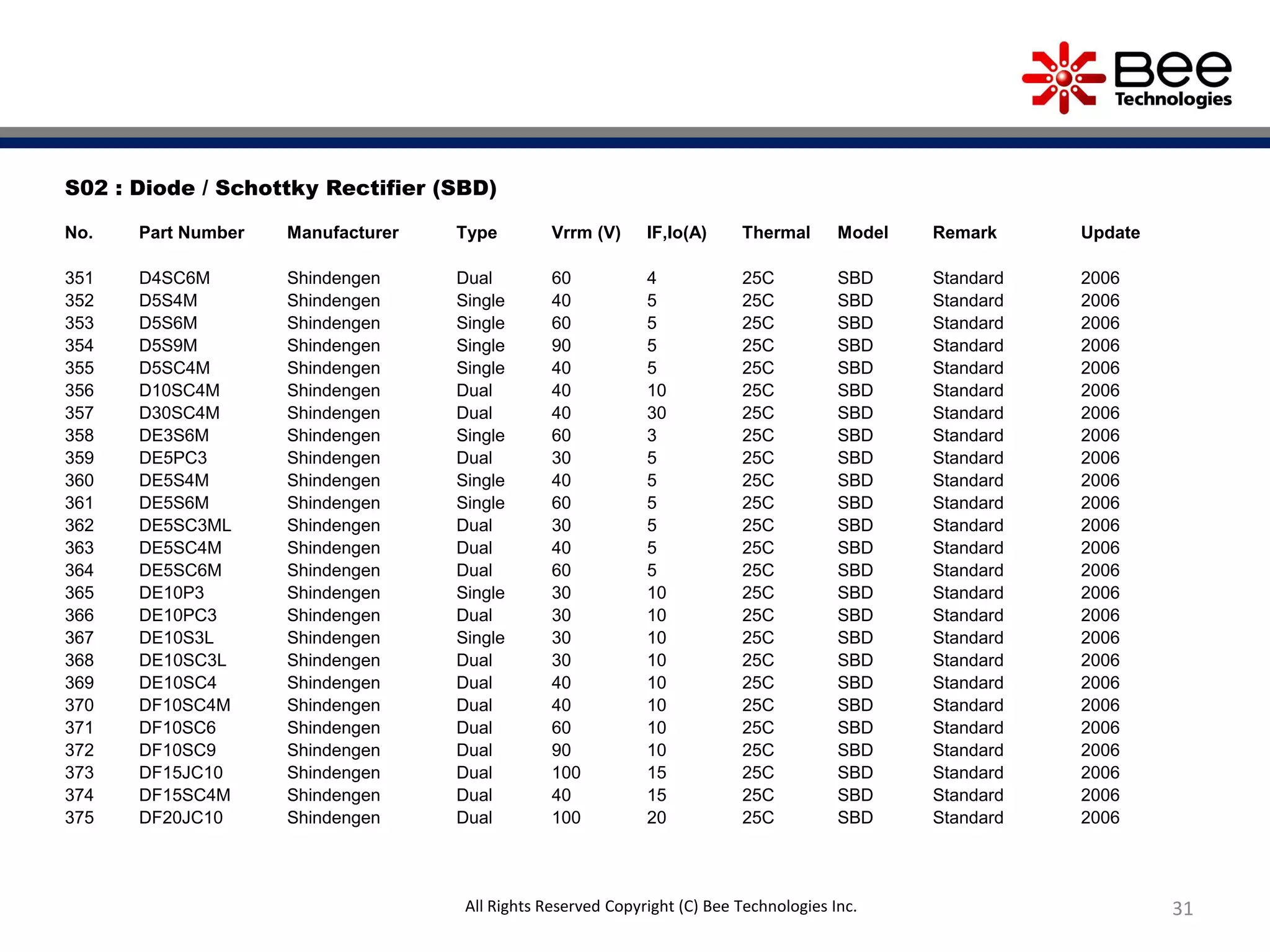 Bee Technologies

S02 : Diode / Schottky Rectifier (SBD)

| No. | Part Number | Manufacturer | Type | Vrrm (V) | IF,Io(A) | Thermal | Model | Remark | Update |
|---|---|---|---|---|---|---|---|---|---|
| 351 | D4SC6M | Shindengen | Dual | 60 | 4 | 25C | SBD | Standard | 2006 |
| 352 | D5S4M | Shindengen | Single | 40 | 5 | 25C | SBD | Standard | 2006 |
| 353 | D5S6M | Shindengen | Single | 60 | 5 | 25C | SBD | Standard | 2006 |
| 354 | D5S9M | Shindengen | Single | 90 | 5 | 25C | SBD | Standard | 2006 |
| 355 | D5SC4M | Shindengen | Single | 40 | 5 | 25C | SBD | Standard | 2006 |
| 356 | D10SC4M | Shindengen | Dual | 40 | 10 | 25C | SBD | Standard | 2006 |
| 357 | D30SC4M | Shindengen | Dual | 40 | 30 | 25C | SBD | Standard | 2006 |
| 358 | DE3S6M | Shindengen | Single | 60 | 3 | 25C | SBD | Standard | 2006 |
| 359 | DE5PC3 | Shindengen | Dual | 30 | 5 | 25C | SBD | Standard | 2006 |
| 360 | DE5S4M | Shindengen | Single | 40 | 5 | 25C | SBD | Standard | 2006 |
| 361 | DE5S6M | Shindengen | Single | 60 | 5 | 25C | SBD | Standard | 2006 |
| 362 | DE5SC3ML | Shindengen | Dual | 30 | 5 | 25C | SBD | Standard | 2006 |
| 363 | DE5SC4M | Shindengen | Dual | 40 | 5 | 25C | SBD | Standard | 2006 |
| 364 | DE5SC6M | Shindengen | Dual | 60 | 5 | 25C | SBD | Standard | 2006 |
| 365 | DE10P3 | Shindengen | Single | 30 | 10 | 25C | SBD | Standard | 2006 |
| 366 | DE10PC3 | Shindengen | Dual | 30 | 10 | 25C | SBD | Standard | 2006 |
| 367 | DE10S3L | Shindengen | Single | 30 | 10 | 25C | SBD | Standard | 2006 |
| 368 | DE10SC3L | Shindengen | Dual | 30 | 10 | 25C | SBD | Standard | 2006 |
| 369 | DE10SC4 | Shindengen | Dual | 40 | 10 | 25C | SBD | Standard | 2006 |
| 370 | DF10SC4M | Shindengen | Dual | 40 | 10 | 25C | SBD | Standard | 2006 |
| 371 | DF10SC6 | Shindengen | Dual | 60 | 10 | 25C | SBD | Standard | 2006 |
| 372 | DF10SC9 | Shindengen | Dual | 90 | 10 | 25C | SBD | Standard | 2006 |
| 373 | DF15JC10 | Shindengen | Dual | 100 | 15 | 25C | SBD | Standard | 2006 |
| 374 | DF15SC4M | Shindengen | Dual | 40 | 15 | 25C | SBD | Standard | 2006 |
| 375 | DF20JC10 | Shindengen | Dual | 100 | 20 | 25C | SBD | Standard | 2006 |

All Rights Reserved Copyright (C) Bee Technologies Inc.

31